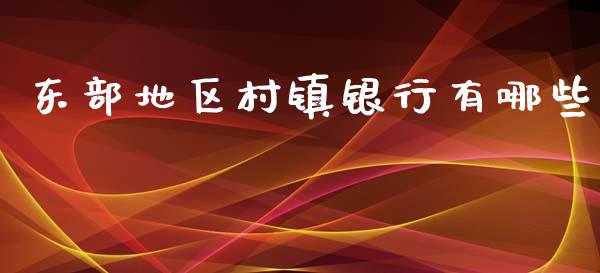 东部地区村镇银行有哪些